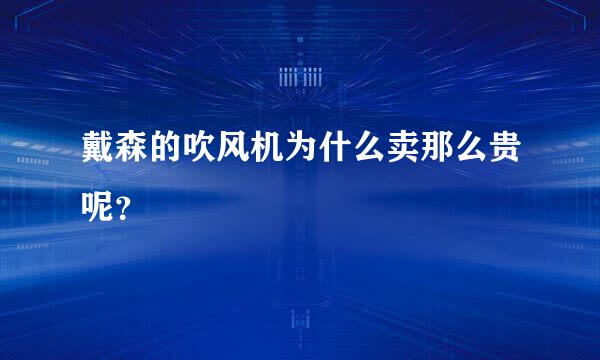 戴森的吹风机为什么卖那么贵呢？